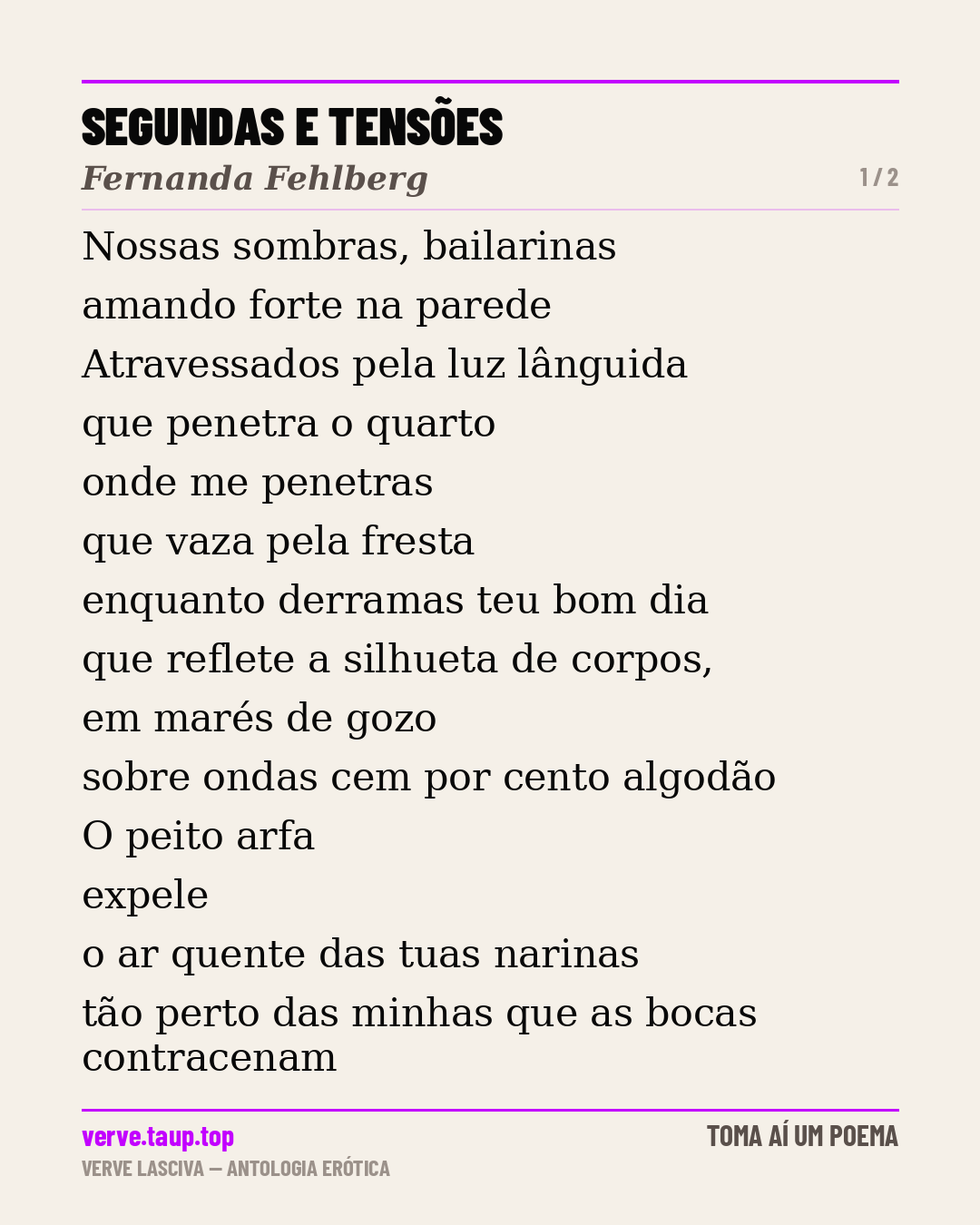 SEGUNDAS E TENSÕES
Fernanda Fehlberg
1 / 2

Nossas sombras, bailarinas
amando forte na parede
Atravessados pela luz lânguida
que penetra o quarto
onde me penetras
que vaza pela fresta
enquanto derramas teu bom dia
que reflete a silhueta de corpos,
em marés de gozo
sobre ondas cem por cento algodão
O peito arfa
expele
o ar quente das tuas narinas
tão perto das minhas que as bocas contracenam

verve.taup.top
VERVE LASCIVA — ANTOLOGIA ERÓTICA
TOMA AÍ UM POEMA